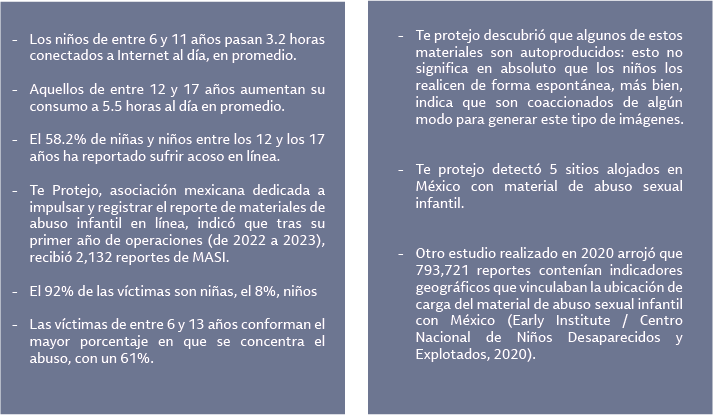 - Los niños de entre 6 y 11 años pasan 3.2 horas conectados a Internet al día, en promedio.

- Aquellos de entre 12 y 17 años aumentan su consumo a 5.5 horas al día en promedio.

- El 58.2% de niñas y niños entre los 12 y los 17 años ha reportado sufrir acoso en línea.

- Te Protejo, asociación mexicana dedicada a impulsar y registrar el reporte de materiales de abuso infantil en línea, indicó que tras su primer año de operaciones (de 2022 a 2023), recibió 2,132 reportes de MASI.

- El 92% de las víctimas son niñas, el 8%, niños

- Las víctimas de entre 6 y 13 años conforman el mayor porcentaje en que se concentra el abuso, con un 61%.

- Te protejo descubrió que algunos de estos materiales son autoproducidos: esto no significa en absoluto que los niños los realicen de forma espontánea, más bien, indica que son coaccionados de algún modo para generar este tipo de imágenes.

- Te protejo detectó 5 sitios alojados en México con material de abuso sexual infantil.

- Otro estudio realizado en 2020 arrojó que 793,721 reportes contenían indicadores geográficos que vinculaban la ubicación de carga del material de abuso sexual infantil con México (Early Institute / Centro Nacional de Niños Desaparecidos y Explotados, 2020).